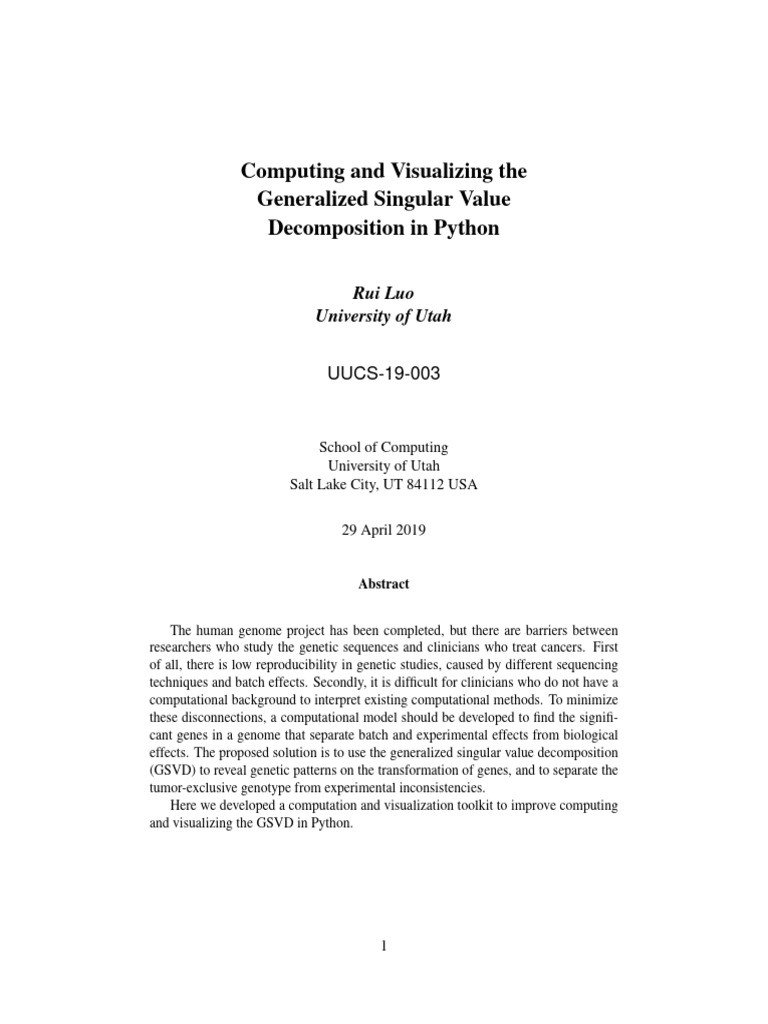 Computing and Visualizing the Generalized Singular Value Decomposition in Python

Rui Luo
University of Utah

UUCS-19-003

School of Computing
University of Utah
Salt Lake City, UT 84112 USA

29 April 2019

Abstract

The human genome project has been completed, but there are barriers between researchers who study the genetic sequences and clinicians who treat cancers. First of all, there is low reproducibility in genetic studies, caused by different sequencing techniques and batch effects. Secondly, it is difficult for clinicians who do not have a computational background to interpret existing computational methods. To minimize these disconnections, a computational model should be developed to find the significant genes in a genome that separate batch and experimental effects from biological effects. The proposed solution is to use the generalized singular value decomposition (GSVD) to reveal genetic patterns on the transformation of genes, and to separate the tumor-exclusive genotype from experimental inconsistencies.

Here we developed a computation and visualization toolkit to improve computing and visualizing the GSVD in Python.

1